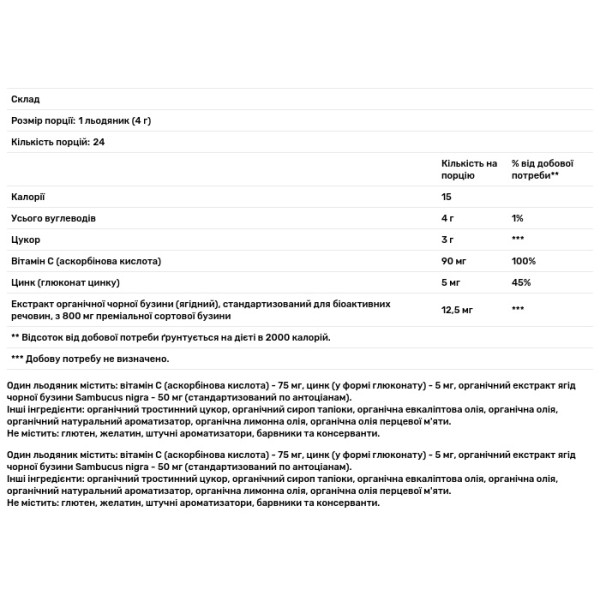 Склад

Розмір порції: 1 льодяник (4 г)

Кількість порцій: 24

| | Кількість на порцію | % від добової потреби** |
|---|---|---|
| Калорії | 15 | |
| Усього вуглеводів | 4 г | 1% |
| Цукор | 3 г | *** |
| Вітамін С (аскорбінова кислота) | 90 мг | 100% |
| Цинк (глюконат цинку) | 5 мг | 45% |
| Екстракт органічної чорної бузини (ягідний), стандартизований для біоактивних речовин, з 800 мг преміальної сортової бузини | 12,5 мг | *** |

** Відсоток від добової потреби ґрунтується на дієті в 2000 калорій.

*** Добову потребу не визначено.

Один льодяник містить: вітамін С (аскорбінова кислота) - 75 мг, цинк (у формі глюконату) - 5 мг, органічний екстракт ягід чорної бузини Sambucus nigra - 50 мг (стандартизований по антоціанам).
Інші інгредієнти: органічний тростинний цукор, органічний сироп тапіоки, органічна евкаліптова олія, органічна олія, органічний натуральний ароматизатор, органічна лимонна олія, органічна олія перцевої м'яти.
Не містить: глютен, желатин, штучні ароматизатори, барвники та консерванти.

Один льодяник містить: вітамін С (аскорбінова кислота) - 75 мг, цинк (у формі глюконату) - 5 мг, органічний екстракт ягід чорної бузини Sambucus nigra - 50 мг (стандартизований по антоціанам).
Інші інгредієнти: органічний тростинний цукор, органічний сироп тапіоки, органічна евкаліптова олія, органічна олія, органічний натуральний ароматизатор, органічна лимонна олія, органічна олія перцевої м'яти.
Не містить: глютен, желатин, штучні ароматизатори, барвники та консерванти.